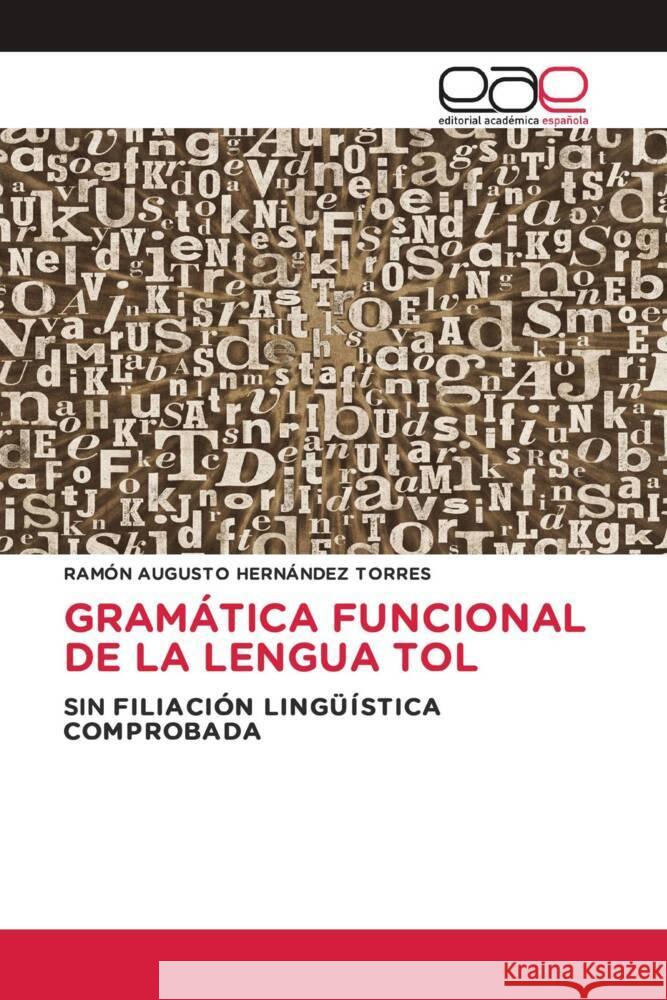 eae
editorial académica española

RAMÓN AUGUSTO HERNÁNDEZ TORRES

GRAMÁTICA FUNCIONAL DE LA LENGUA TOL

SIN FILIACIÓN LINGÜÍSTICA COMPROBADA